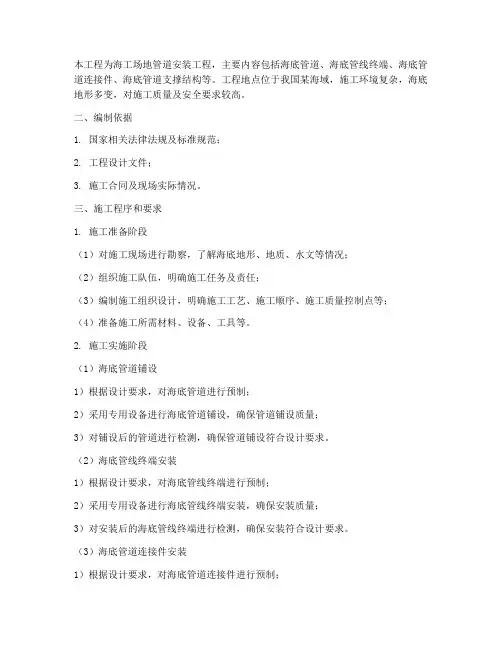 本工程为海工场地管道安装工程，主要内容包括海底管道、海底管线终端、海底管道连接件、海底管道支撑结构等。工程地点位于我国某海域，施工环境复杂，海底地形多变，对施工质量及安全要求较高。

二、编制依据

1. 国家相关法律法规及标准规范；

2. 工程设计文件；

3. 施工合同及现场实际情况。

三、施工程序和要求

1. 施工准备阶段

（1）对施工现场进行勘察，了解海底地形、地质、水文等情况；

（2）组织施工队伍，明确施工任务及责任；

（3）编制施工组织设计，明确施工工艺、施工顺序、施工质量控制点等；

（4）准备施工所需材料、设备、工具等。

2. 施工实施阶段

（1）海底管道铺设

1）根据设计要求，对海底管道进行预制；

2）采用专用设备进行海底管道铺设，确保管道铺设质量；

3）对铺设后的管道进行检测，确保管道铺设符合设计要求。

（2）海底管线终端安装

1）根据设计要求，对海底管线终端进行预制；

2）采用专用设备进行海底管线终端安装，确保安装质量；

3）对安装后的海底管线终端进行检测，确保安装符合设计要求。

（3）海底管道连接件安装

1）根据设计要求，对海底管道连接件进行预制；